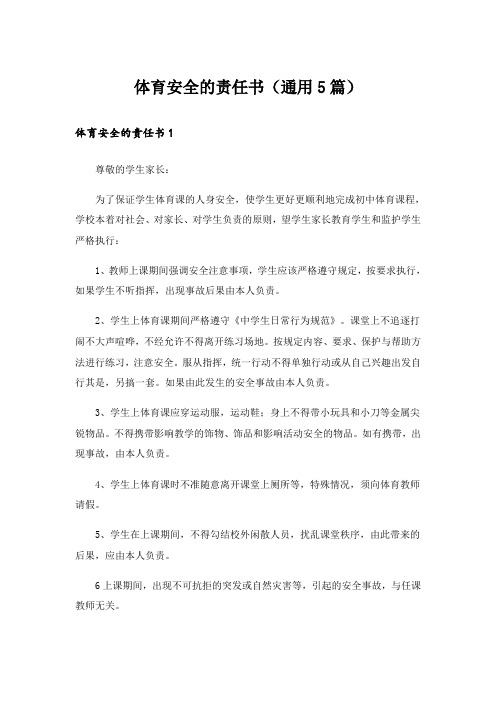 体育安全的责任书（通用5篇）

体育安全的责任书1

尊敬的学生家长：

为了保证学生体育课的人身安全，使学生更好更顺利地完成初中体育课程，学校本着对社会、对家长、对学生负责的原则，望学生家长教育学生和监护学生严格执行：

1、教师上课期间强调安全注意事项，学生应该严格遵守规定，按要求执行，如果学生不听指挥，出现事故后果由本人负责。

2、学生上体育课期间严格遵守《中学生日常行为规范》。课堂上不追逐打闹不大声喧哗，不经允许不得离开练习场地。按规定内容、要求、保护与帮助方法进行练习，注意安全。服从指挥，统一行动不得单独行动或从自己兴趣出发自行其是，另搞一套。如果由此发生的安全事故由本人负责。

3、学生上体育课应穿运动服，运动鞋；身上不得带小玩具和小刀等金属尖锐物品。不得携带影响教学的饰物、饰品和影响活动安全的物品。如有携带，出现事故，由本人负责。

4、学生上体育课时不准随意离开课堂上厕所等，特殊情况，须向体育教师请假。

5、学生在上课期间，不得勾结校外闲散人员，扰乱课堂秩序，由此带来的后果，应由本人负责。

6上课期间，出现不可抗拒的突发或自然灾害等，引起的安全事故，与任课教师无关。